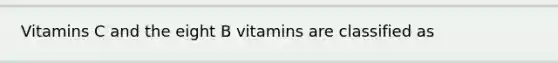 Vitamins C and the eight B vitamins are classified as